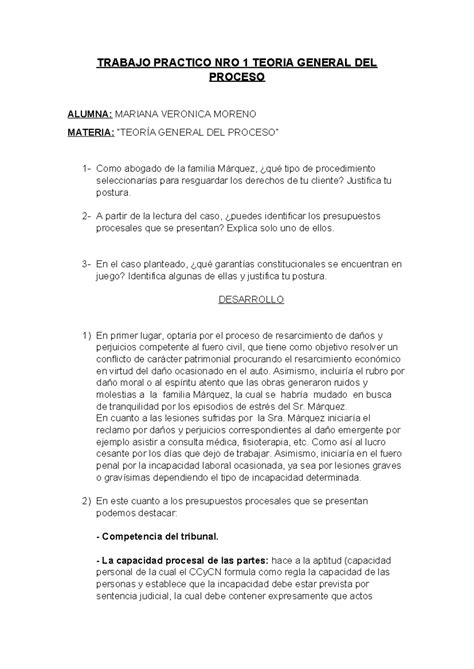 TRABAJO PRACTICO NRO 1 TEORIA GENERAL DEL PROCESO

ALUMNA: MARIANA VERONICA MORENO

MATERIA: "TEORÍA GENERAL DEL PROCESO"

1- Como abogado de la familia Márquez, ¿qué tipo de procedimiento seleccionarías para resguardar los derechos de tu cliente? Justifica tu postura.

2- A partir de la lectura del caso, ¿puedes identificar los presupuestos procesales que se presentan? Explica solo uno de ellos.

3- En el caso planteado, ¿qué garantías constitucionales se encuentran en juego? Identifica algunas de ellas y justifica tu postura.

DESARROLLO

1) En primer lugar, optaría por el proceso de resarcimiento de daños y perjuicios competente al fuero civil, que tiene como objetivo resolver un conflicto de carácter patrimonial procurando el resarcimiento económico en virtud del daño ocasionado en el auto. Asimismo, incluiría el rubro por daño moral o al espíritu atento que las obras generaron ruidos y molestias a la familia Márquez, la cual se habría mudado en busca de tranquilidad por los episodios de estrés del Sr. Márquez.
En cuanto a las lesiones sufridas por la Sra. Márquez iniciaría el reclamo por daños y perjuicios correspondientes al daño emergente por ejemplo asistir a consulta médica, fisioterapia, etc. Como así al lucro cesante por los días que dejo de trabajar. Asimismo, iniciaría en el fuero penal por la incapacidad laboral ocasionada, ya sea por lesiones graves o gravísimas dependiendo el tipo de incapacidad determinada.

2) En este cuanto a los presupuestos procesales que se presentan podemos destacar:

- Competencia del tribunal.

- La capacidad procesal de las partes: hace a la aptitud (capacidad personal de la cual el CCyCN formula como regla la capacidad de las personas y establece que la incapacidad debe estar prevista por sentencia judicial, la cual debe contener expresamente que actos